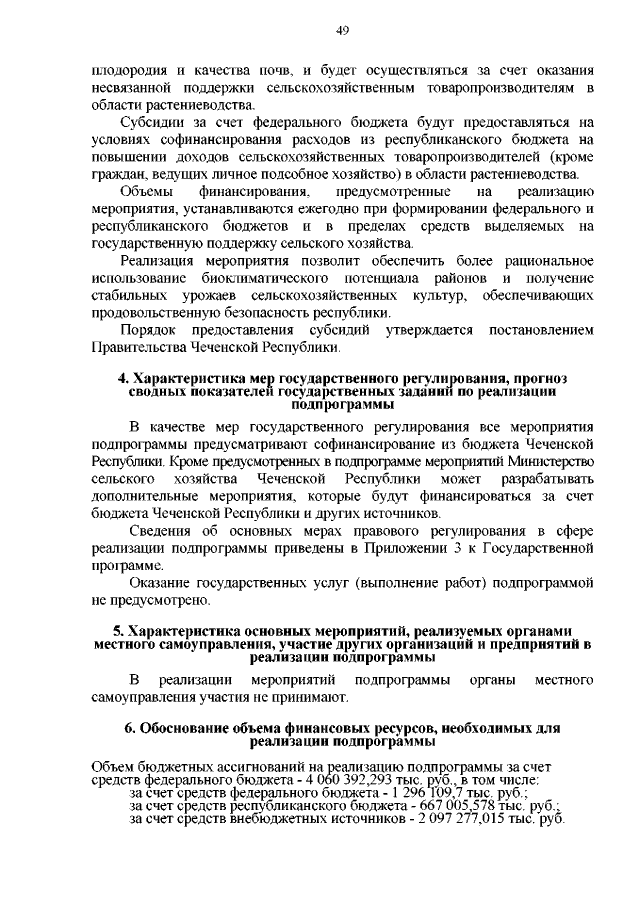 49

плодородия и качества почв, и будет осуществляться за счет оказания несвязанной поддержки сельскохозяйственным товаропроизводителям в области растениеводства.

Субсидии за счет федерального бюджета будут предоставляться на условиях софинансирования расходов из республиканского бюджета на повышении доходов сельскохозяйственных товаропроизводителей (кроме граждан, ведущих личное подсобное хозяйство) в области растениеводства.

Объемы финансирования, предусмотренные на реализацию мероприятия, устанавливаются ежегодно при формировании федерального и республиканского бюджетов и в пределах средств выделяемых на государственную поддержку сельского хозяйства.

Реализация мероприятия позволит обеспечить более рациональное использование биоклиматического потенциала районов и получение стабильных урожаев сельскохозяйственных культур, обеспечивающих продовольственную безопасность республики.

Порядок предоставления субсидий утверждается постановлением Правительства Чеченской Республики.

4. Характеристика мер государственного регулирования, прогноз сводных показателей государственных заданий по реализации подпрограммы

В качестве мер государственного регулирования все мероприятия подпрограммы предусматривают софинансирование из бюджета Чеченской Республики. Кроме предусмотренных в подпрограмме мероприятий Министерство сельского хозяйства Чеченской Республики может разрабатывать дополнительные мероприятия, которые будут финансироваться за счет бюджета Чеченской Республики и других источников.

Сведения об основных мерах правового регулирования в сфере реализации подпрограммы приведены в Приложении 3 к Государственной программе.

Оказание государственных услуг (выполнение работ) подпрограммой не предусмотрено.

5. Характеристика основных мероприятий, реализуемых органами местного самоуправления, участие других организаций и предприятий в реализации подпрограммы

В реализации мероприятий подпрограммы органы местного самоуправления участия не принимают.

6. Обоснование объема финансовых ресурсов, необходимых для реализации подпрограммы

Объем бюджетных ассигнований на реализацию подпрограммы за счет средств федерального бюджета - 4 060 392,293 тыс. руб., в том числе:
за счет средств федерального бюджета - 1 296 109,7 тыс. руб.;
за счет средств республиканского бюджета - 667 005,578 тыс. руб.;
за счет средств внебюджетных источников - 2 097 277,015 тыс. руб.